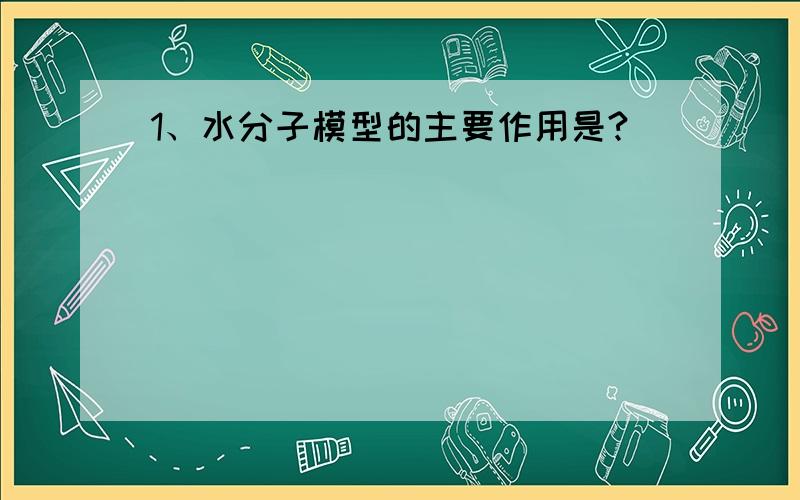 1、水分子模型的主要作用是?